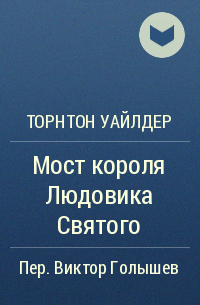 ТОРНТОН УАЙЛДЕР

Мост короля Людовика Святого

Пер. Виктор Голышев